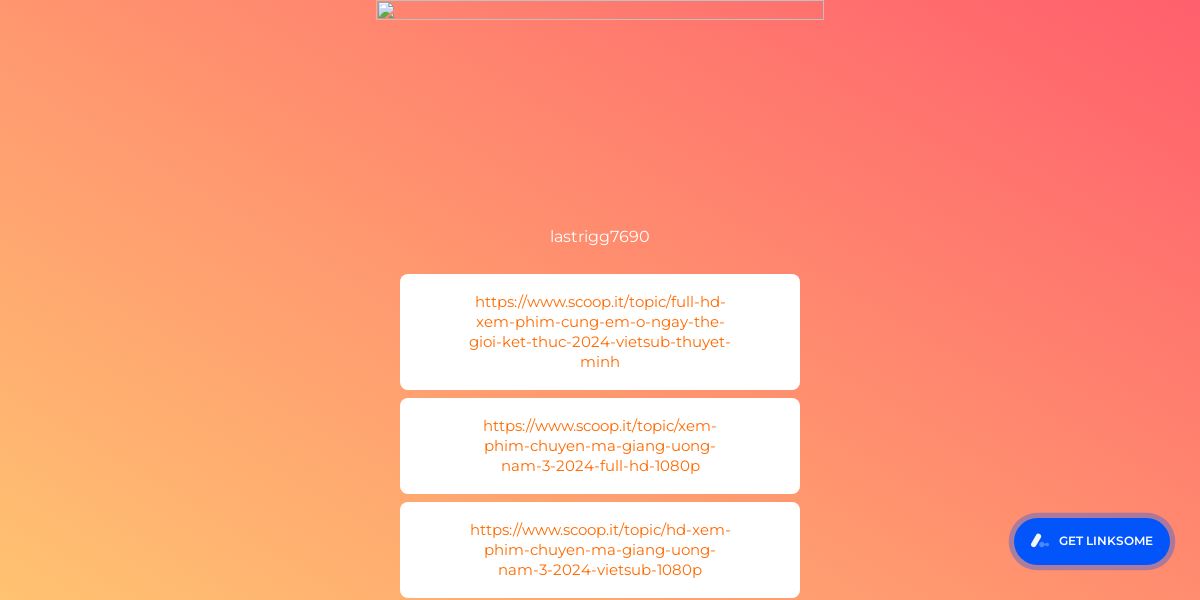 lastrigg7690

https://www.scoop.it/topic/full-hd-xem-phim-cung-em-o-ngay-the-gioi-ket-thuc-2024-vietsub-thuyet-minh

https://www.scoop.it/topic/xem-phim-chuyen-ma-giang-uong-nam-3-2024-full-hd-1080p

https://www.scoop.it/topic/hd-xem-phim-chuyen-ma-giang-uong-nam-3-2024-vietsub-1080p

GET LINKSOME